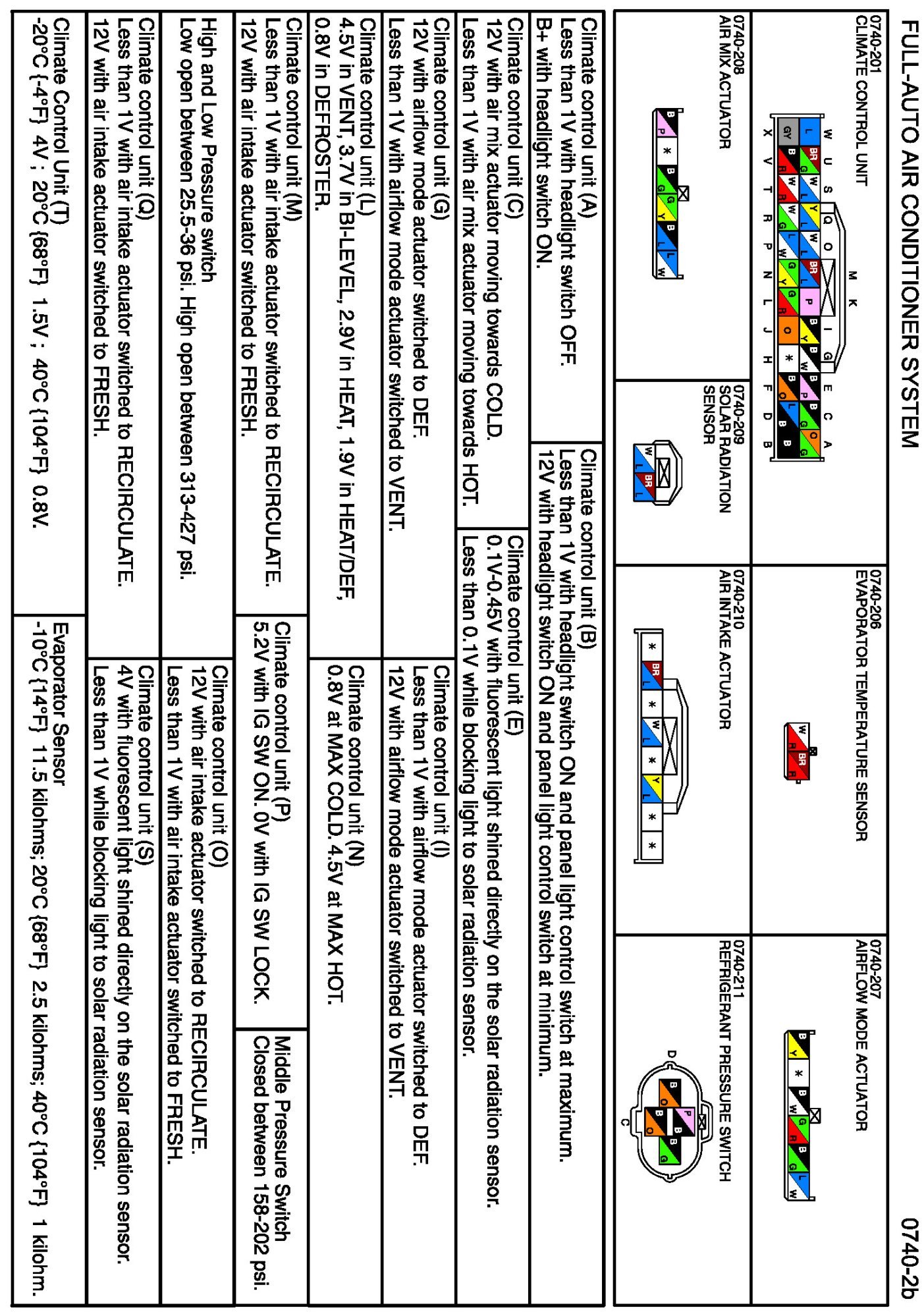 FULL-AUTO AIR CONDITIONER SYSTEM

0740-2b

0740-201
CLIMATE CONTROL UNIT

W U S Q O M K I G E C A
X V T R P N L J H F D B

0740-206
EVAPORATOR TEMPERATURE SENSOR

0740-207
AIRFLOW MODE ACTUATOR

0740-208
AIR MIX ACTUATOR

0740-209
SOLAR RADIATION SENSOR

0740-210
AIR INTAKE ACTUATOR

0740-211
REFRIGERANT PRESSURE SWITCH

D C

Climate control unit (A)
Less than 1V with headlight switch OFF.
B+ with headlight switch ON.

Climate control unit (B)
Less than 1V with headlight switch ON and panel light control switch at maximum.
12V with headlight switch ON and panel light control switch at minimum.

Climate control unit (C)
12V with air mix actuator moving towards COLD.
Less than 1V with air mix actuator moving towards HOT.

Climate control unit (E)
0.1V-0.45V with fluorescent light shined directly on the solar radiation sensor.
Less than 0.1V while blocking light to solar radiation sensor.

Climate control unit (G)
12V with airflow mode actuator switched to DEF.
Less than 1V with airflow mode actuator switched to VENT.

Climate control unit (I)
Less than 1V with airflow mode actuator switched to DEF.
12V with airflow mode actuator switched to VENT.

Climate control unit (L)
4.5V in VENT, 3.7V in BI-LEVEL, 2.9V in HEAT, 1.9V in HEAT/DEF, 0.8V in DEFROSTER.

Climate control unit (N)
0.8V at MAX COLD. 4.5V at MAX HOT.

Climate control unit (M)
Less than 1V with air intake actuator switched to RECIRCULATE.
12V with air intake actuator switched to FRESH.

Climate control unit (P)
5.2V with IG SW ON. 0V with IG SW LOCK.

Middle Pressure Switch
Closed between 158-202 psi.

High and Low Pressure switch
Low open between 25.5-36 psi. High open between 313-427 psi.

Climate control unit (O)
12V with air intake actuator switched to RECIRCULATE.
Less than 1V with air intake actuator switched to FRESH.

Climate control unit (Q)
Less than 1V with air intake actuator switched to RECIRCULATE.
12V with air intake actuator switched to FRESH.

Climate control unit (S)
4V with fluorescent light shined directly on the solar radiation sensor.
Less than 1V while blocking light to solar radiation sensor.

Climate Control Unit (T)
-20°C {-4°F} 4V ; 20°C {68°F} 1.5V ; 40°C {104°F} 0.8V.

Evaporator Sensor
-10°C {14°F} 11.5 kilohms; 20°C {68°F} 2.5 kilohms; 40°C {104°F} 1 kilohm.